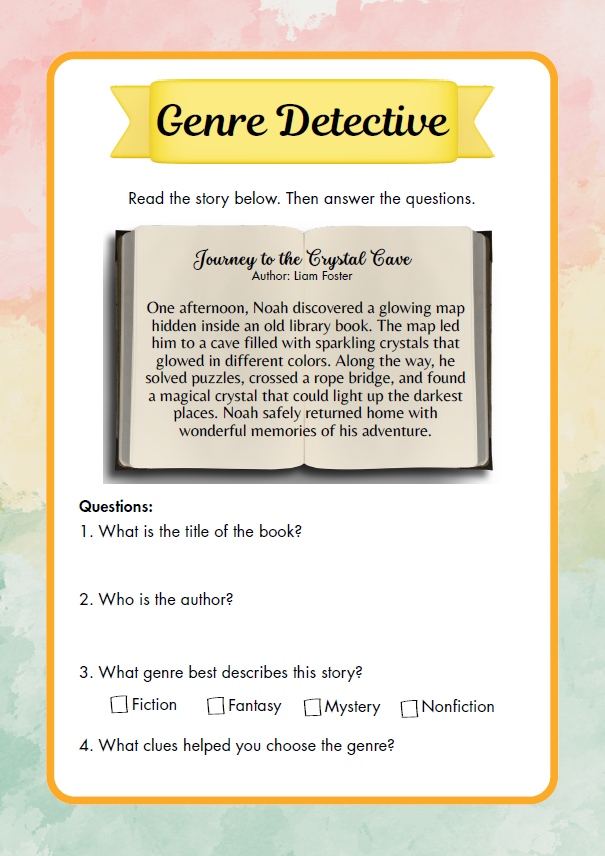 Genre Detective

Read the story below. Then answer the questions.

Journey to the Crystal Cave
Author: Liam Foster

One afternoon, Noah discovered a glowing map hidden inside an old library book. The map led him to a cave filled with sparkling crystals that glowed in different colors. Along the way, he solved puzzles, crossed a rope bridge, and found a magical crystal that could light up the darkest places. Noah safely returned home with wonderful memories of his adventure.

Questions:
1. What is the title of the book?

2. Who is the author?

3. What genre best describes this story?
☐ Fiction ☐ Fantasy ☐ Mystery ☐ Nonfiction

4. What clues helped you choose the genre?